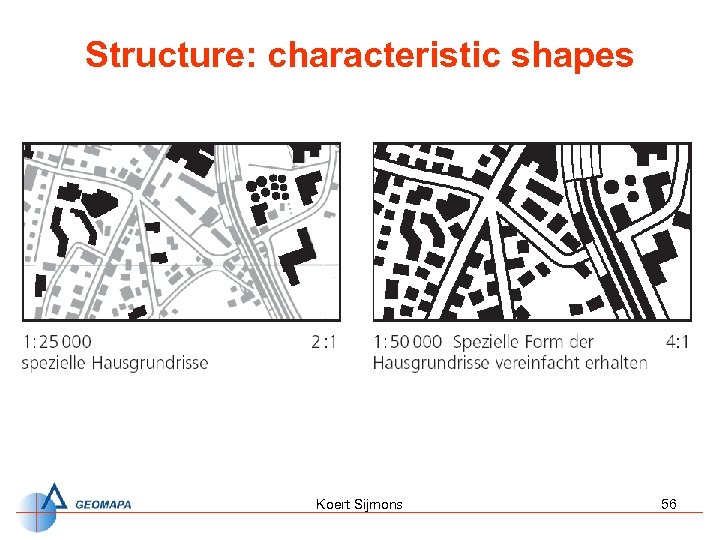 Structure: characteristic shapes

1:25 000 2:1
spezielle Hausgrundrisse

1:50 000 Spezielle Form der 4:1
Hausgrundrisse vereinfacht erhalten

GEOMAPA

Koert Sijmons

56